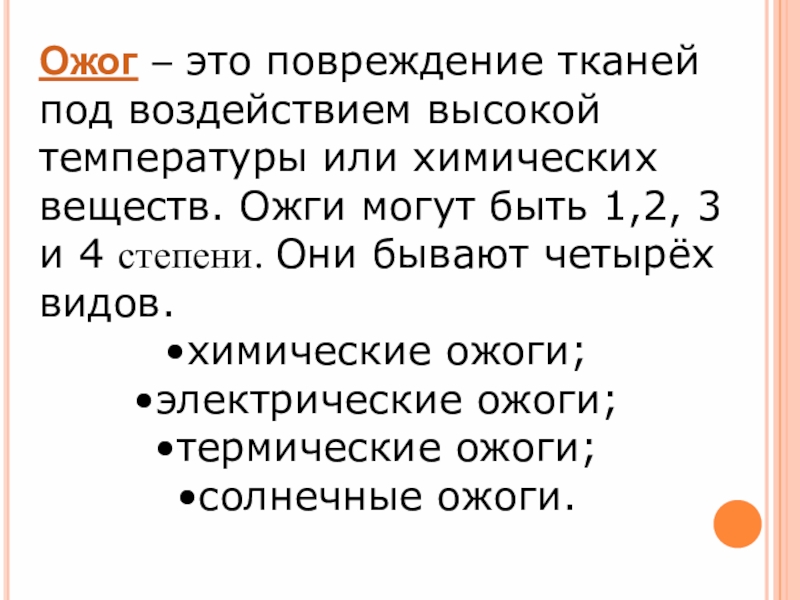 Ожог – это повреждение тканей под воздействием высокой температуры или химических веществ. Ожги могут быть 1,2, 3 и 4 степени. Они бывают четырёх видов.

•химические ожоги;
•электрические ожоги;
•термические ожоги;
•солнечные ожоги.